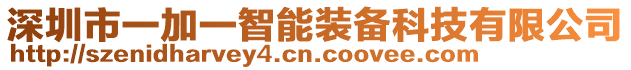 深圳市一加一智能装备科技有限公司
http://szenidharvey4.cn.coovee.com